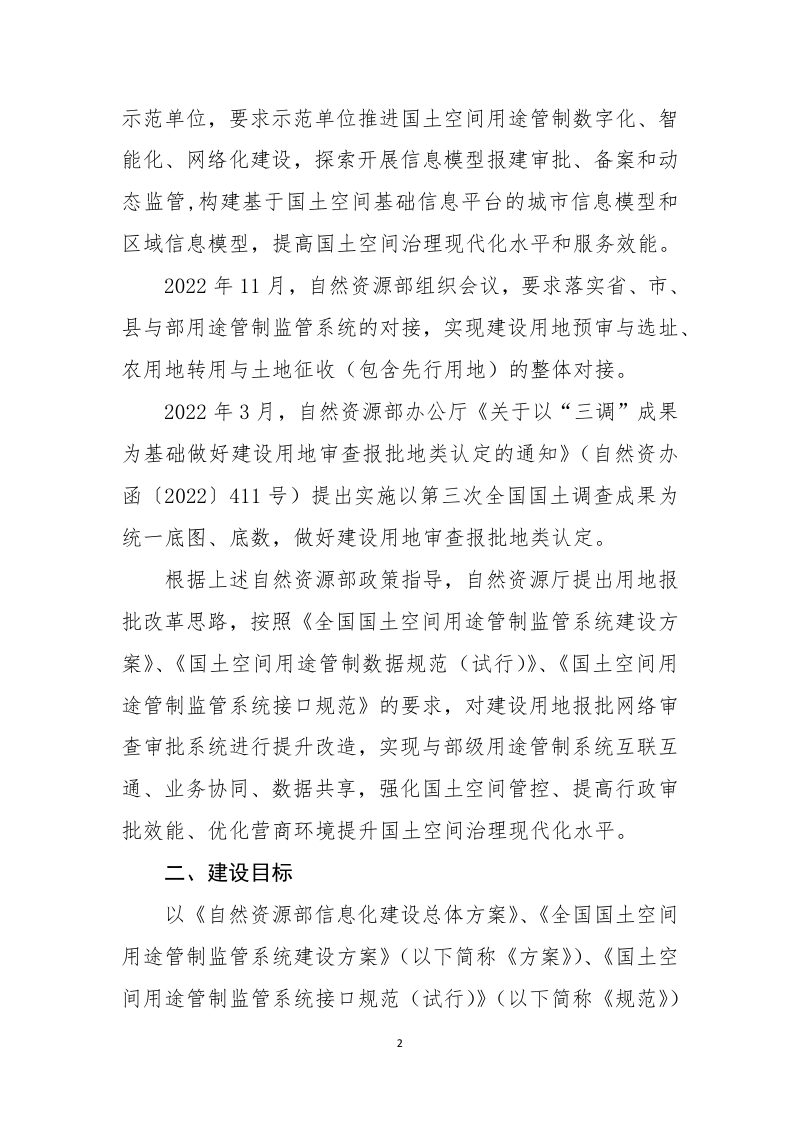 示范单位，要求示范单位推进国土空间用途管制数字化、智能化、网络化建设，探索开展信息模型报建审批、备案和动态监管,构建基于国土空间基础信息平台的城市信息模型和区域信息模型，提高国土空间治理现代化水平和服务效能。

2022年11月，自然资源部组织会议，要求落实省、市、县与部用途管制监管系统的对接，实现建设用地预审与选址、农用地转用与土地征收（包含先行用地）的整体对接。

2022年3月，自然资源部办公厅《关于以“三调”成果为基础做好建设用地审查报批地类认定的通知》（自然资办函〔2022〕411号）提出实施以第三次全国国土调查成果为统一底图、底数，做好建设用地审查报批地类认定。

根据上述自然资源部政策指导，自然资源厅提出用地报批改革思路，按照《全国国土空间用途管制监管系统建设方案》、《国土空间用途管制数据规范（试行）》、《国土空间用途管制监管系统接口规范》的要求，对建设用地报批网络审查审批系统进行提升改造，实现与部级用途管制系统互联互通、业务协同、数据共享，强化国土空间管控、提高行政审批效能、优化营商环境提升国土空间治理现代化水平。

二、建设目标

以《自然资源部信息化建设总体方案》、《全国国土空间用途管制监管系统建设方案》（以下简称《方案》）、《国土空间用途管制监管系统接口规范（试行）》（以下简称《规范》）

2